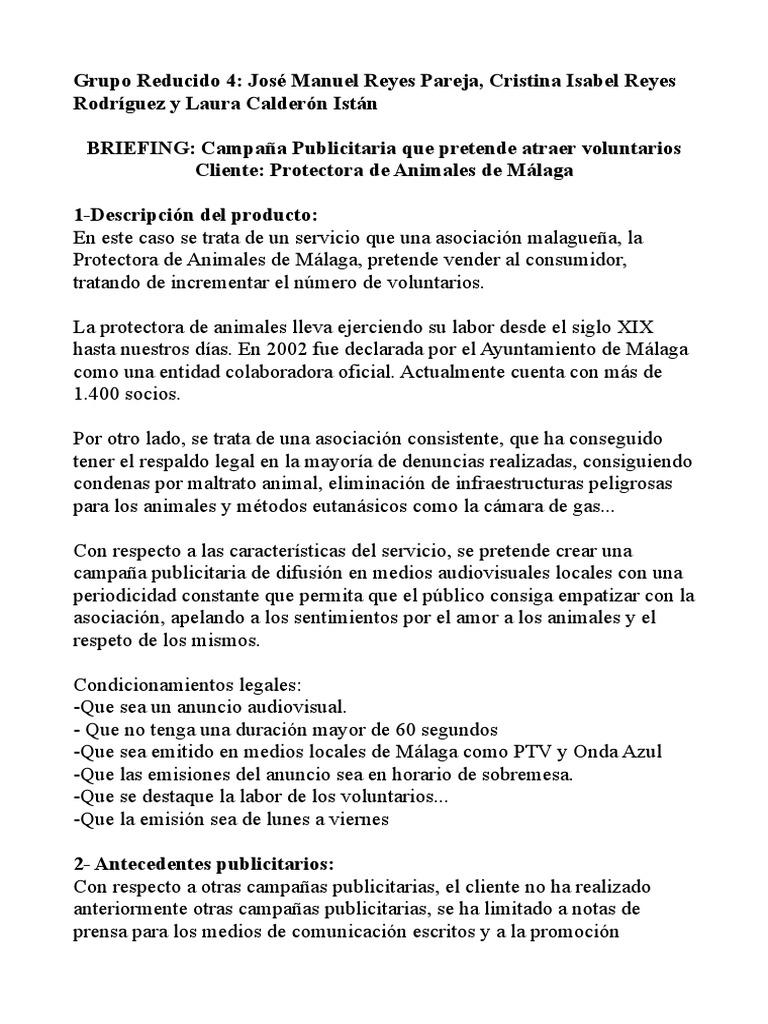 Grupo Reducido 4: José Manuel Reyes Pareja, Cristina Isabel Reyes Rodríguez y Laura Calderón Istán

BRIEFING: Campaña Publicitaria que pretende atraer voluntarios
Cliente: Protectora de Animales de Málaga

1-Descripción del producto:
En este caso se trata de un servicio que una asociación malagueña, la Protectora de Animales de Málaga, pretende vender al consumidor, tratando de incrementar el número de voluntarios.

La protectora de animales lleva ejerciendo su labor desde el siglo XIX hasta nuestros días. En 2002 fue declarada por el Ayuntamiento de Málaga como una entidad colaboradora oficial. Actualmente cuenta con más de 1.400 socios.

Por otro lado, se trata de una asociación consistente, que ha conseguido tener el respaldo legal en la mayoría de denuncias realizadas, consiguiendo condenas por maltrato animal, eliminación de infraestructuras peligrosas para los animales y métodos eutanásicos como la cámara de gas...

Con respecto a las características del servicio, se pretende crear una campaña publicitaria de difusión en medios audiovisuales locales con una periodicidad constante que permita que el público consiga empatizar con la asociación, apelando a los sentimientos por el amor a los animales y el respeto de los mismos.

Condicionamientos legales:
-Que sea un anuncio audiovisual.
- Que no tenga una duración mayor de 60 segundos
-Que sea emitido en medios locales de Málaga como PTV y Onda Azul
-Que las emisiones del anuncio sea en horario de sobremesa.
-Que se destaque la labor de los voluntarios...
-Que la emisión sea de lunes a viernes

2- Antecedentes publicitarios:
Con respecto a otras campañas publicitarias, el cliente no ha realizado anteriormente otras campañas publicitarias, se ha limitado a notas de prensa para los medios de comunicación escritos y a la promoción